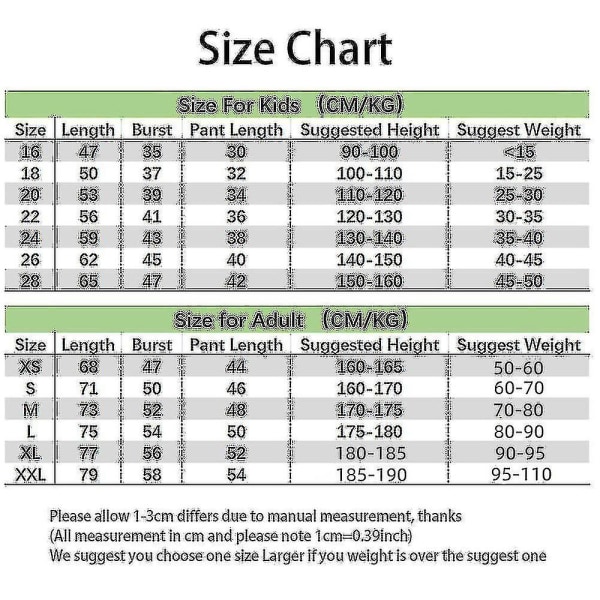 Size Chart

Size For Kids (CM/KG)

| Size | Length | Burst | Pant Length | Suggested Height | Suggest Weight |
|---|---|---|---|---|---|
| 16 | 47 | 35 | 30 | 90-100 | <15 |
| 18 | 50 | 37 | 32 | 100-110 | 15-25 |
| 20 | 53 | 39 | 34 | 110-120 | 25-30 |
| 22 | 56 | 41 | 36 | 120-130 | 30-35 |
| 24 | 59 | 43 | 38 | 130-140 | 35-40 |
| 26 | 62 | 45 | 40 | 140-150 | 40-45 |
| 28 | 65 | 47 | 42 | 150-160 | 45-50 |

Size for Adult (CM/KG)

| Size | Length | Burst | Pant Length | Suggested Height | Suggest Weight |
|---|---|---|---|---|---|
| XS | 68 | 47 | 44 | 160-165 | 50-60 |
| S | 71 | 50 | 46 | 160-170 | 60-70 |
| M | 73 | 52 | 48 | 170-175 | 70-80 |
| L | 75 | 54 | 50 | 175-180 | 80-90 |
| XL | 77 | 56 | 52 | 180-185 | 90-95 |
| XXL | 79 | 58 | 54 | 185-190 | 95-110 |

Please allow 1-3cm differs due to manual measurement, thanks
(All measurement in cm and please note 1cm=0.39inch)
We suggest you choose one size Larger if you weight is over the suggest one